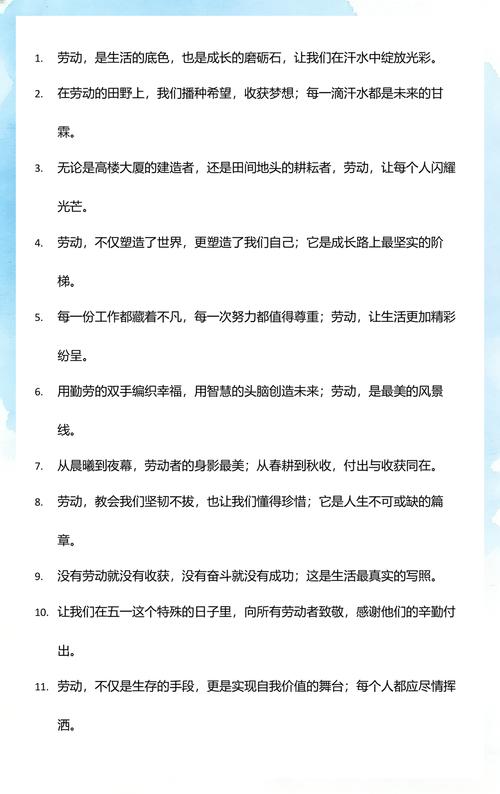 1. 劳动，是生活的底色，也是成长的磨砺石，让我们在汗水中绽放光彩。

2. 在劳动的田野上，我们播种希望，收获梦想；每一滴汗水都是未来的甘霖。

3. 无论是高楼大厦的建造者，还是田间地头的耕耘者，劳动，让每个人闪耀光芒。

4. 劳动，不仅塑造了世界，更塑造了我们自己；它是成长路上最坚实的阶梯。

5. 每一份工作都藏着不凡，每一次努力都值得尊重；劳动，让生活更加精彩纷呈。

6. 用勤劳的双手编织幸福，用智慧的头脑创造未来；劳动，是最美的风景线。

7. 从晨曦到夜幕，劳动者的身影最美；从春耕到秋收，付出与收获同在。

8. 劳动，教会我们坚韧不拔，也让我们懂得珍惜；它是人生不可或缺的篇章。

9. 没有劳动就没有收获，没有奋斗就没有成功；这是生活最真实的写照。

10. 让我们在五一这个特殊的日子里，向所有劳动者致敬，感谢他们的辛勤付出。

11. 劳动，不仅是生存的手段，更是实现自我价值的舞台；每个人都应尽情挥洒。